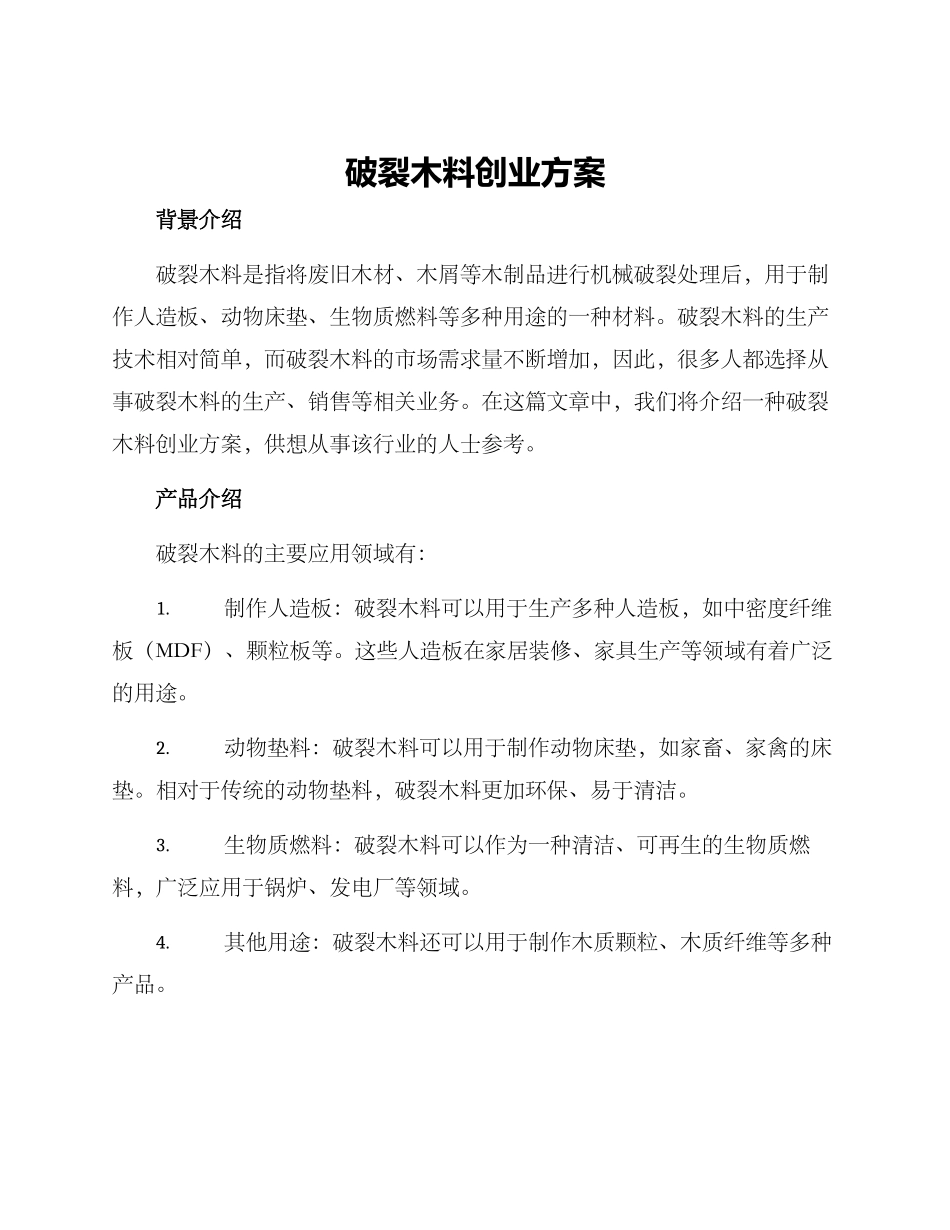 破裂木料创业方案

背景介绍

破裂木料是指将废旧木材、木屑等木制品进行机械破裂处理后，用于制作人造板、动物床垫、生物质燃料等多种用途的一种材料。破裂木料的生产技术相对简单，而破裂木料的市场需求量不断增加，因此，很多人都选择从事破裂木料的生产、销售等相关业务。在这篇文章中，我们将介绍一种破裂木料创业方案，供想从事该行业的人士参考。

产品介绍

破裂木料的主要应用领域有：

1. 制作人造板：破裂木料可以用于生产多种人造板，如中密度纤维板（MDF）、颗粒板等。这些人造板在家居装修、家具生产等领域有着广泛的用途。

2. 动物垫料：破裂木料可以用于制作动物床垫，如家畜、家禽的床垫。相对于传统的动物垫料，破裂木料更加环保、易于清洁。

3. 生物质燃料：破裂木料可以作为一种清洁、可再生的生物质燃料，广泛应用于锅炉、发电厂等领域。

4. 其他用途：破裂木料还可以用于制作木质颗粒、木质纤维等多种产品。